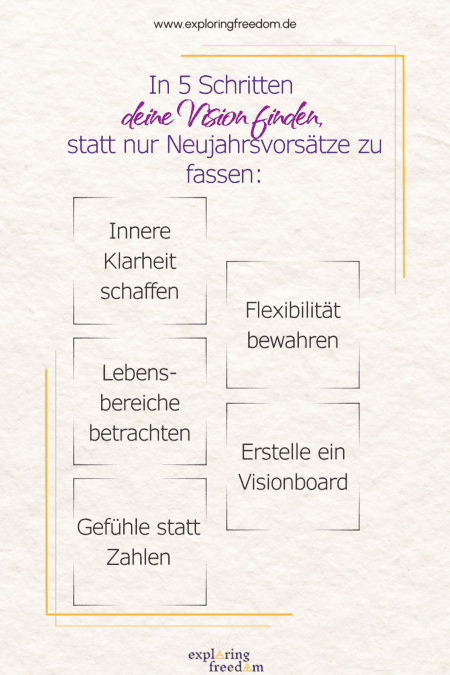 www.exploringfreedom.de

In 5 Schritten deine Vision finden, statt nur Neujahrsvorsätze zu fassen:

Innere Klarheit schaffen

Lebensbereiche betrachten

Gefühle statt Zahlen

Flexibilität bewahren

Erstelle ein Visionboard

exploring freedom